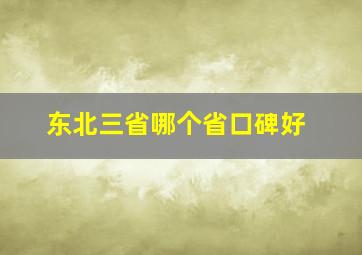 东北三省哪个省口碑好